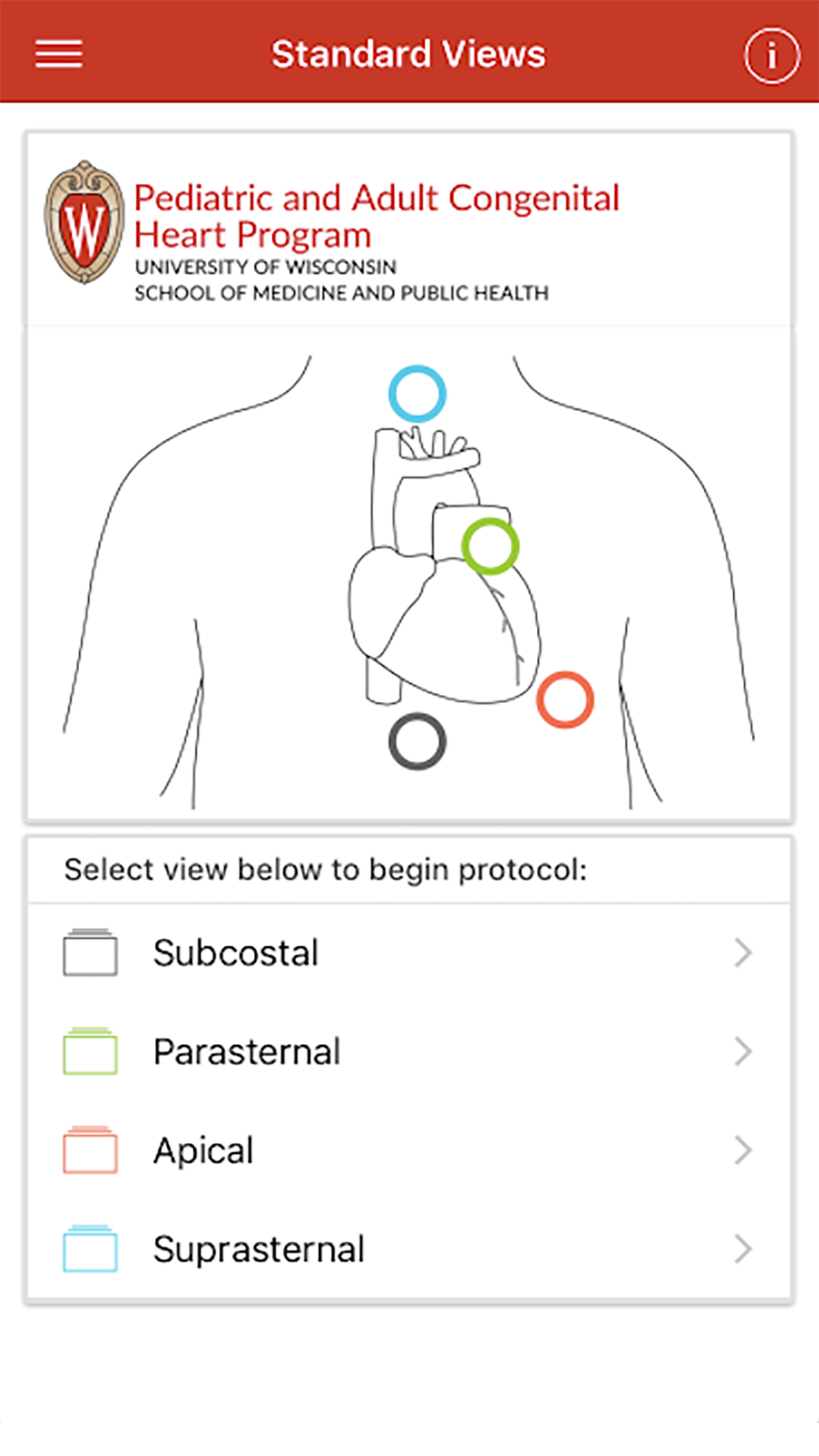 Standard Views

i

W

Pediatric and Adult Congenital Heart Program
UNIVERSITY OF WISCONSIN
SCHOOL OF MEDICINE AND PUBLIC HEALTH

Select view below to begin protocol:

Subcostal

Parasternal

Apical

Suprasternal